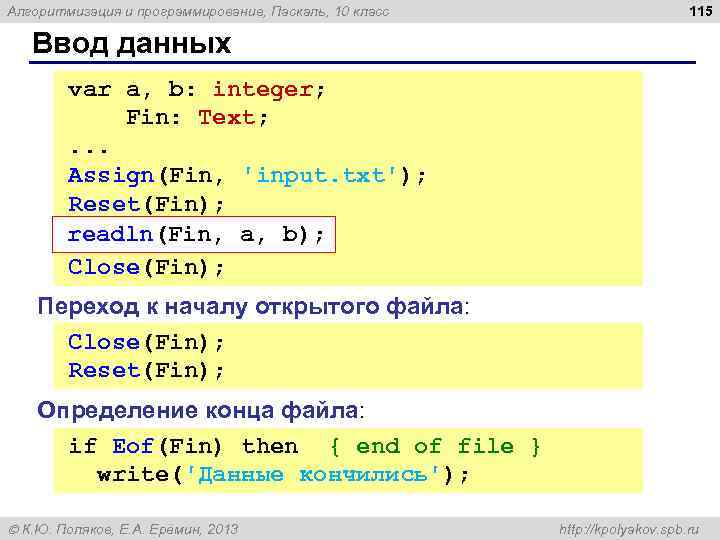 Алгоритмизация и программирование, Паскаль, 10 класс

115

Ввод данных

var a, b: integer;
    Fin: Text;
...
Assign(Fin, 'input.txt');
Reset(Fin);
readln(Fin, a, b);
Close(Fin);

Переход к началу открытого файла:

Close(Fin);
Reset(Fin);

Определение конца файла:

if Eof(Fin) then  { end of file }
  write('Данные кончились');

© К.Ю. Поляков, Е.А. Еремин, 2013

http://kpolyakov.spb.ru